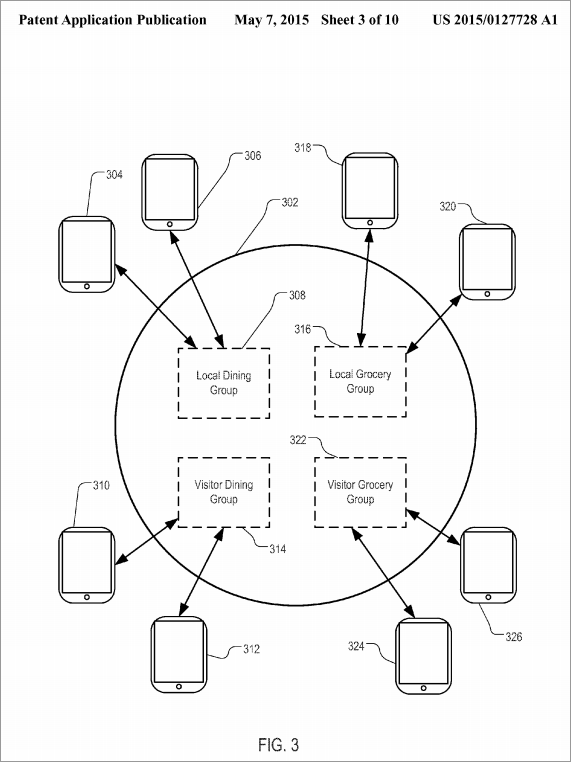 Patent Application Publication May 7, 2015 Sheet 3 of 10 US 2015/0127728 A1

304

306

318

302

320

308

316

Local Dining Group

Local Grocery Group

322

Visitor Dining Group

Visitor Grocery Group

310

314

312

324

326

FIG. 3